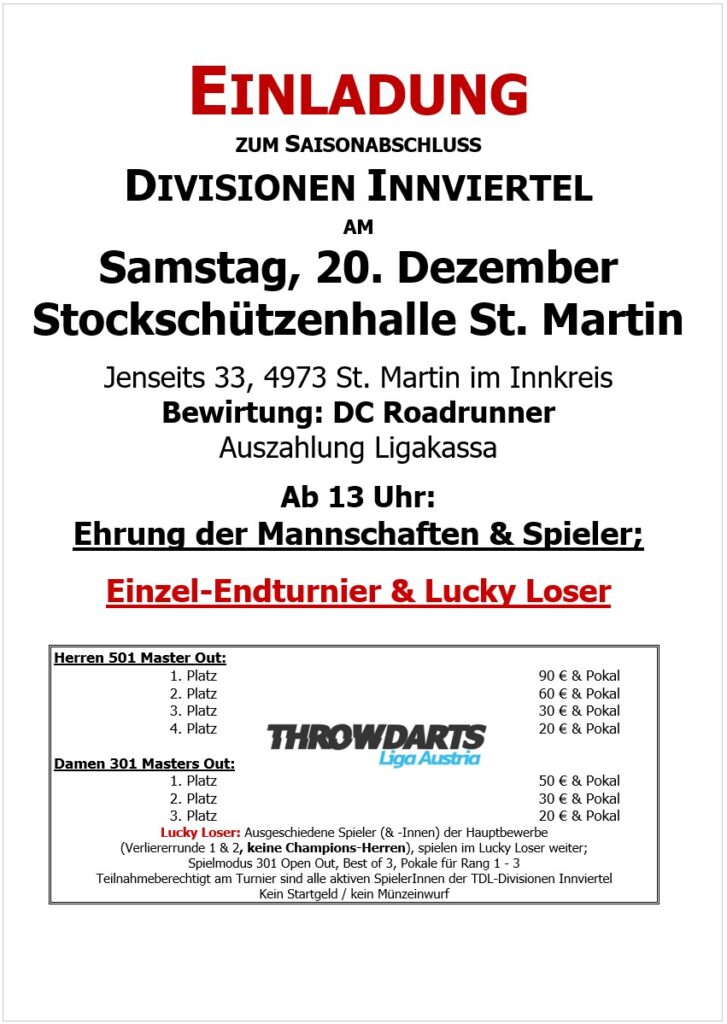 EINLADUNG
ZUM SAISONABSCHLUSS
DIVISIONEN INNVIERTEL
AM
Samstag, 20. Dezember
Stockschützenhalle St. Martin

Jenseits 33, 4973 St. Martin im Innkreis
Bewirtung: DC Roadrunner
Auszahlung Ligakassa

Ab 13 Uhr:
Ehrung der Mannschaften & Spieler;

Einzel-Endturnier & Lucky Loser

Herren 501 Master Out:
1. Platz 90 € & Pokal
2. Platz 60 € & Pokal
3. Platz 30 € & Pokal
4. Platz 20 € & Pokal

THROWDARTS
Liga Austria

Damen 301 Masters Out:
1. Platz 50 € & Pokal
2. Platz 30 € & Pokal
3. Platz 20 € & Pokal

Lucky Loser: Ausgeschiedene Spieler (& -Innen) der Hauptbewerbe (Verliererrunde 1 & 2, keine Champions-Herren), spielen im Lucky Loser weiter;
Spielmodus 301 Open Out, Best of 3, Pokale für Rang 1 - 3
Teilnahmeberechtigt am Turnier sind alle aktiven SpielerInnen der TDL-Divisionen Innviertel
Kein Startgeld / kein Münzeinwurf